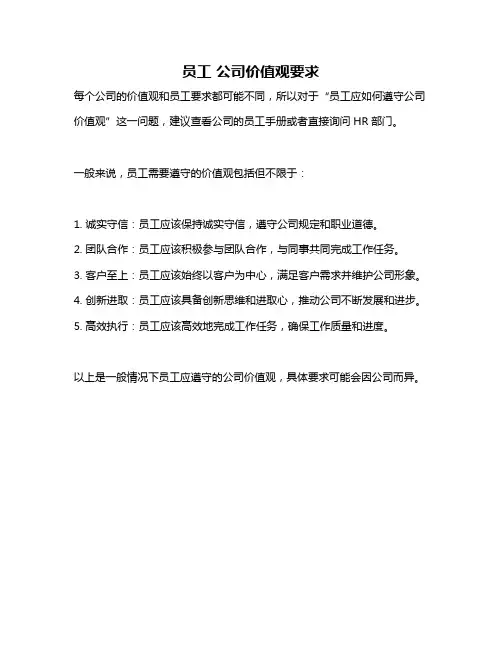 员工 公司价值观要求

每个公司的价值观和员工要求都可能不同，所以对于“员工应如何遵守公司价值观”这一问题，建议查看公司的员工手册或者直接询问 HR 部门。

一般来说，员工需要遵守的价值观包括但不限于：

1. 诚实守信：员工应该保持诚实守信，遵守公司规定和职业道德。
2. 团队合作：员工应该积极参与团队合作，与同事共同完成工作任务。
3. 客户至上：员工应该始终以客户为中心，满足客户需求并维护公司形象。
4. 创新进取：员工应该具备创新思维和进取心，推动公司不断发展和进步。
5. 高效执行：员工应该高效地完成工作任务，确保工作质量和进度。

以上是一般情况下员工应遵守的公司价值观，具体要求可能会因公司而异。